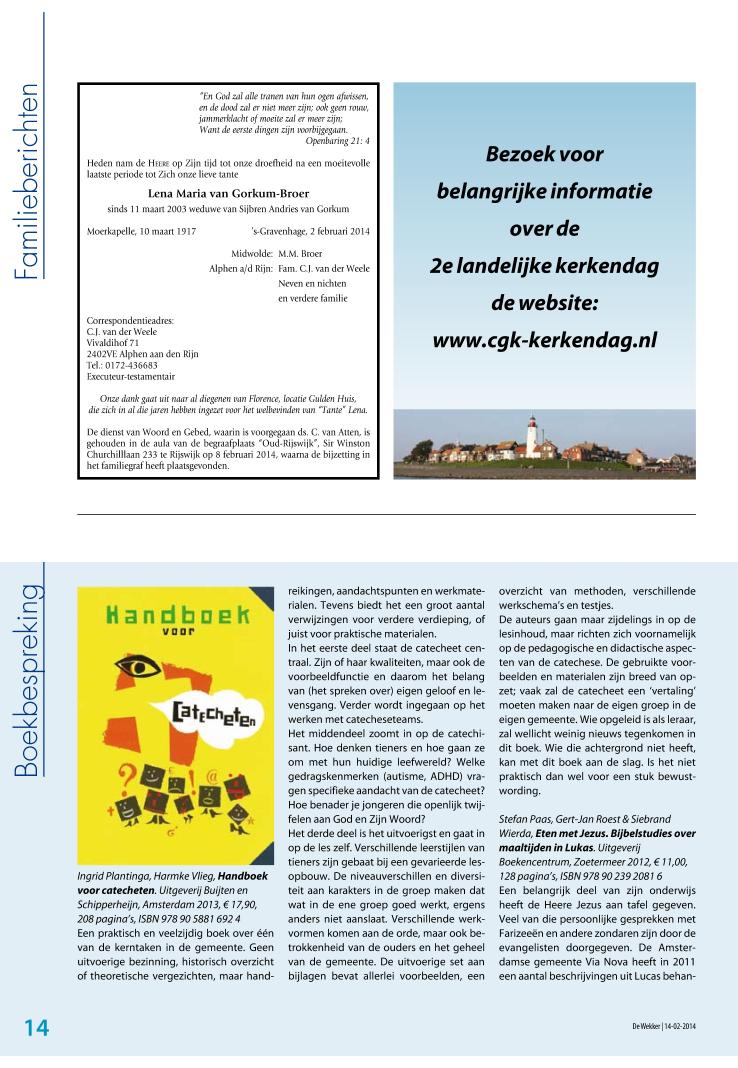 Familieberichten

"En God zal alle tranen van hun ogen afwissen, en de dood zal er niet meer zijn; ook geen rouw, jammerklacht of moeite zal er meer zijn; Want de eerste dingen zijn voorbijgegaan.
Openbaring 21: 4

Heden nam de HEERE op Zijn tijd tot onze droefheid na een moeitevolle laatste periode tot Zich onze lieve tante

Lena Maria van Gorkum-Broer

sinds 11 maart 2003 weduwe van Sijbren Andries van Gorkum

Moerkapelle, 10 maart 1917 's-Gravenhage, 2 februari 2014

Midwolde: M.M. Broer
Alphen a/d Rijn: Fam. C.J. van der Weele
Neven en nichten
en verdere familie

Correspondentieadres:
C.J. van der Weele
Vivaldihof 71
2402VE Alphen aan den Rijn
Tel.: 0172-436683
Executeur-testamentair

Onze dank gaat uit naar al diegenen van Florence, locatie Gulden Huis, die zich in al die jaren hebben ingezet voor het welbevinden van "Tante" Lena.

De dienst van Woord en Gebed, waarin is voorgegaan ds. C. van Atten, is gehouden in de aula van de begraafplaats "Oud-Rijswijk", Sir Winston Churchilllaan 233 te Rijswijk op 8 februari 2014, waarna de bijzetting in het familiegraf heeft plaatsgevonden.

Bezoek voor belangrijke informatie over de 2e landelijke kerkendag de website: www.cgk-kerkendag.nl

Boekbespreking

Handboek voor Catecheten

Ingrid Plantinga, Harmke Vlieg, **Handboek voor catecheten**. Uitgeverij Buijten en Schipperheijn, Amsterdam 2013, € 17,90, 208 pagina's, ISBN 978 90 5881 692 4
Een praktisch en veelzijdig boek over één van de kerntaken in de gemeente. Geen uitvoerige bezinning, historisch overzicht of theoretische vergezichten, maar handreikingen, aandachtspunten en werkmaterialen. Tevens biedt het een groot aantal verwijzingen voor verdere verdieping, of juist voor praktische materialen.
In het eerste deel staat de catecheet centraal. Zijn of haar kwaliteiten, maar ook de voorbeeldfunctie en daarom het belang van (het spreken over) eigen geloof en levensgang. Verder wordt ingegaan op het werken met catecheseteams.
Het middendeel zoomt in op de catechisant. Hoe denken tieners en hoe gaan ze om met hun huidige leefwereld? Welke gedragskenmerken (autisme, ADHD) vragen specifieke aandacht van de catecheet? Hoe benader je jongeren die openlijk twijfelen aan God en Zijn Woord?
Het derde deel is het uitvoerigst en gaat in op de les zelf. Verschillende leerstijlen van tieners zijn gebaat bij een gevarieerde lesopbouw. De niveauverschillen en diversiteit aan karakters in de groep maken dat wat in de ene groep goed werkt, ergens anders niet aanslaat. Verschillende werkvormen komen aan de orde, maar ook betrokkenheid van de ouders en het geheel van de gemeente. De uitvoerige set aan bijlagen bevat allerlei voorbeelden, een overzicht van methoden, verschillende werkschema's en testjes.
De auteurs gaan maar zijdelings in op de lesinhoud, maar richten zich voornamelijk op de pedagogische en didactische aspecten van de catechese. De gebruikte voorbeelden en materialen zijn breed van opzet; vaak zal de catecheet een 'vertaling' moeten maken naar de eigen groep in de eigen gemeente. Wie opgeleid is als leraar, zal wellicht weinig nieuws tegenkomen in dit boek. Wie die achtergrond niet heeft, kan met dit boek aan de slag. Is het niet praktisch dan wel voor een stuk bewustwording.

Stefan Paas, Gert-Jan Roest & Siebrand Wierda, **Eten met Jezus. Bijbelstudies over maaltijden in Lukas**. Uitgeverij Boekencentrum, Zoetermeer 2012, € 11,00, 128 pagina's, ISBN 978 90 239 2081 6
Een belangrijk deel van zijn onderwijs heeft de Heere Jezus aan tafel gegeven. Veel van die persoonlijke gesprekken met Farizeeën en andere zondaren zijn door de evangelisten doorgegeven. De Amsterdamse gemeente Via Nova heeft in 2011 een aantal beschrijvingen uit Lucas behan-

14

De Wekker | 14-02-2014